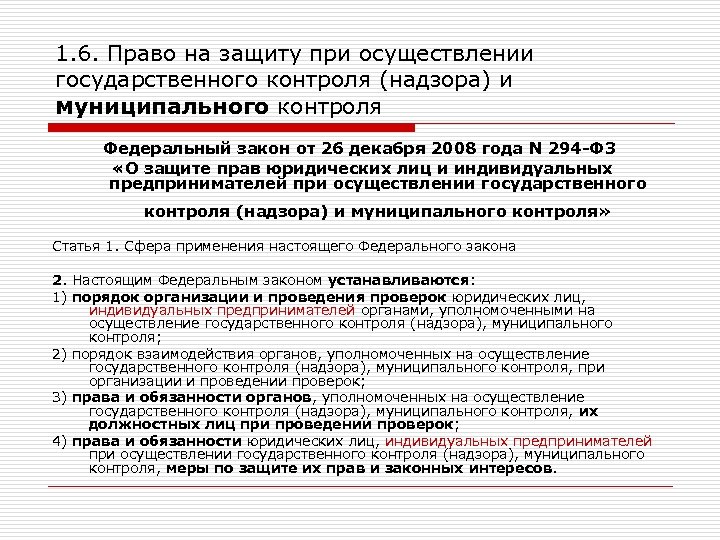 1.6. Право на защиту при осуществлении государственного контроля (надзора) и муниципального контроля

Федеральный закон от 26 декабря 2008 года N 294-ФЗ «О защите прав юридических лиц и индивидуальных предпринимателей при осуществлении государственного контроля (надзора) и муниципального контроля»

Статья 1. Сфера применения настоящего Федерального закона

2. Настоящим Федеральным законом устанавливаются:

1) порядок организации и проведения проверок юридических лиц, индивидуальных предпринимателей органами, уполномоченными на осуществление государственного контроля (надзора), муниципального контроля;

2) порядок взаимодействия органов, уполномоченных на осуществление государственного контроля (надзора), муниципального контроля, при организации и проведении проверок;

3) права и обязанности органов, уполномоченных на осуществление государственного контроля (надзора), муниципального контроля, их должностных лиц при проведении проверок;

4) права и обязанности юридических лиц, индивидуальных предпринимателей при осуществлении государственного контроля (надзора), муниципального контроля, меры по защите их прав и законных интересов.